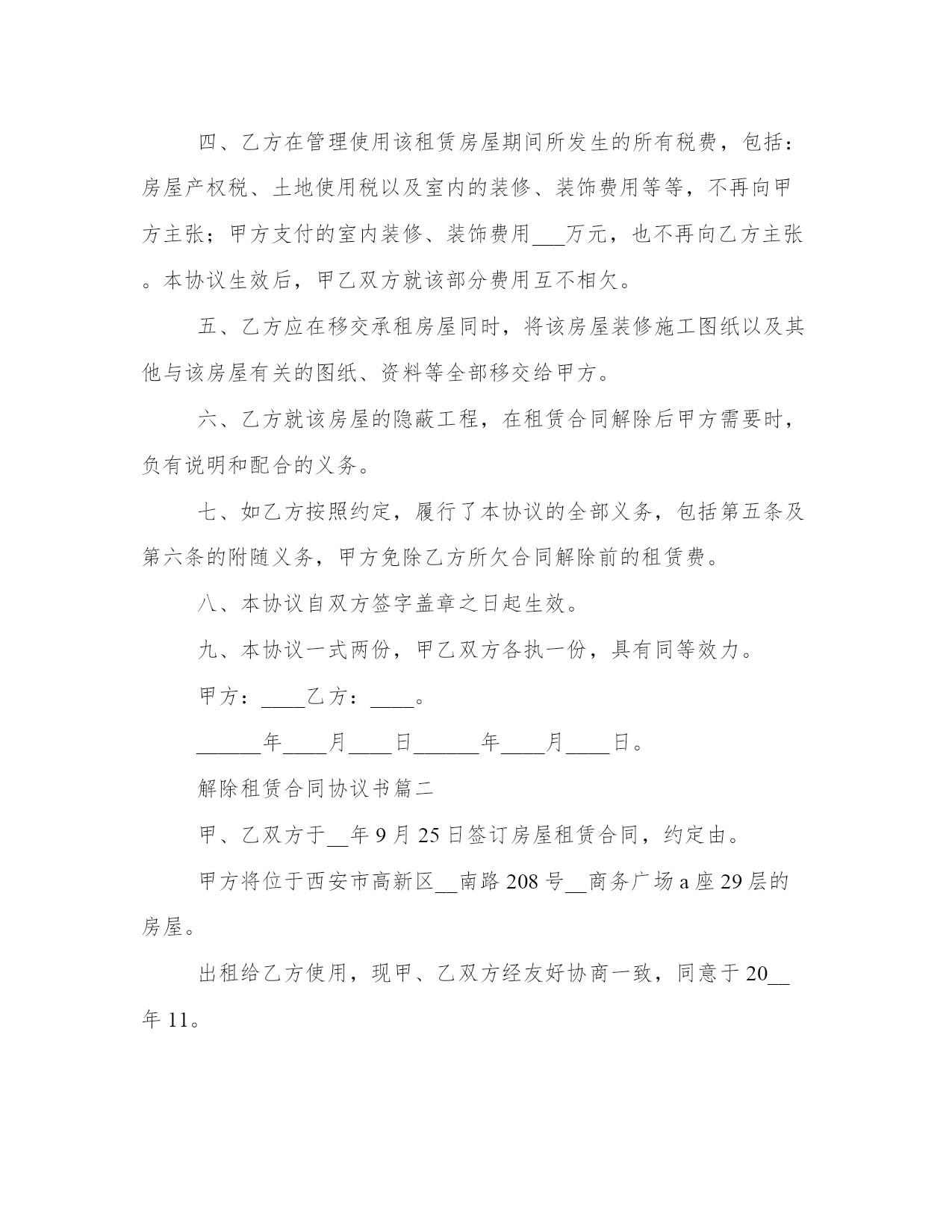 四、乙方在管理使用该租赁房屋期间所发生的所有税费，包括：房屋产权税、土地使用税以及室内的装修、装饰费用等等，不再向甲方主张；甲方支付的室内装修、装饰费用___万元，也不再向乙方主张。本协议生效后，甲乙双方就该部分费用互不相欠。

五、乙方应在移交承租房屋同时，将该房屋装修施工图纸以及其他与该房屋有关的图纸、资料等全部移交给甲方。

六、乙方就该房屋的隐蔽工程，在租赁合同解除后甲方需要时，负有说明和配合的义务。

七、如乙方按照约定，履行了本协议的全部义务，包括第五条及第六条的附随义务，甲方免除乙方所欠合同解除前的租赁费。

八、本协议自双方签字盖章之日起生效。

九、本协议一式两份，甲乙双方各执一份，具有同等效力。

甲方：____乙方：____。

______年____月____日______年____月____日。

解除租赁合同协议书篇二

甲、乙双方于__年9月25日签订房屋租赁合同，约定由。

甲方将位于西安市高新区__南路208号__商务广场a座29层的房屋。

出租给乙方使用，现甲、乙双方经友好协商一致，同意于20__年11。